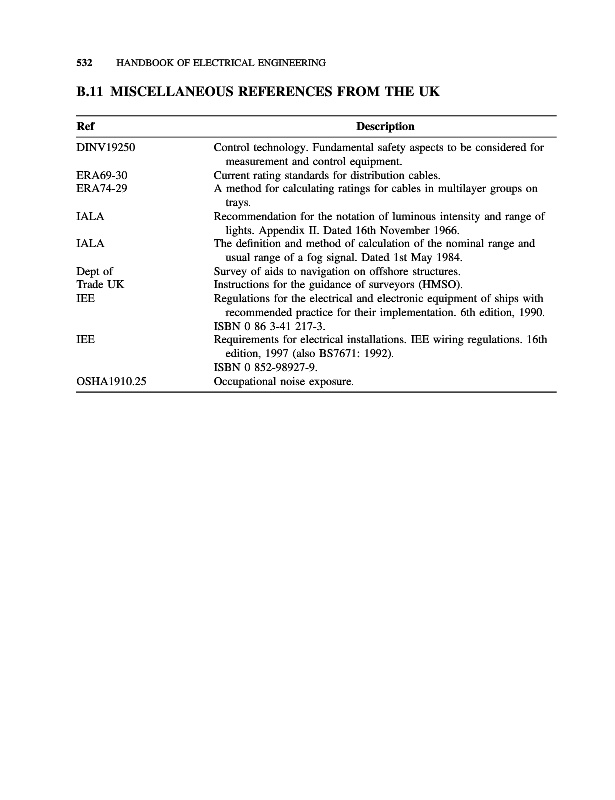 532 HANDBOOK OF ELECTRICAL ENGINEERING

B.11 MISCELLANEOUS REFERENCES FROM THE UK

| Ref | Description |
|---|---|
| DINV19250 | Control technology. Fundamental safety aspects to be considered for measurement and control equipment. |
| ERA69-30 | Current rating standards for distribution cables. |
| ERA74-29 | A method for calculating ratings for cables in multilayer groups on trays. |
| IALA | Recommendation for the notation of luminous intensity and range of lights. Appendix II. Dated 16th November 1966. |
| IALA | The definition and method of calculation of the nominal range and usual range of a fog signal. Dated 1st May 1984. |
| Dept of | Survey of aids to navigation on offshore structures. |
| Trade UK | Instructions for the guidance of surveyors (HMSO). |
| IEE | Regulations for the electrical and electronic equipment of ships with recommended practice for their implementation. 6th edition, 1990. ISBN 0 86 3-41 217-3. |
| IEE | Requirements for electrical installations. IEE wiring regulations. 16th edition, 1997 (also BS7671: 1992). ISBN 0 852-98927-9. |
| OSHA1910.25 | Occupational noise exposure. |